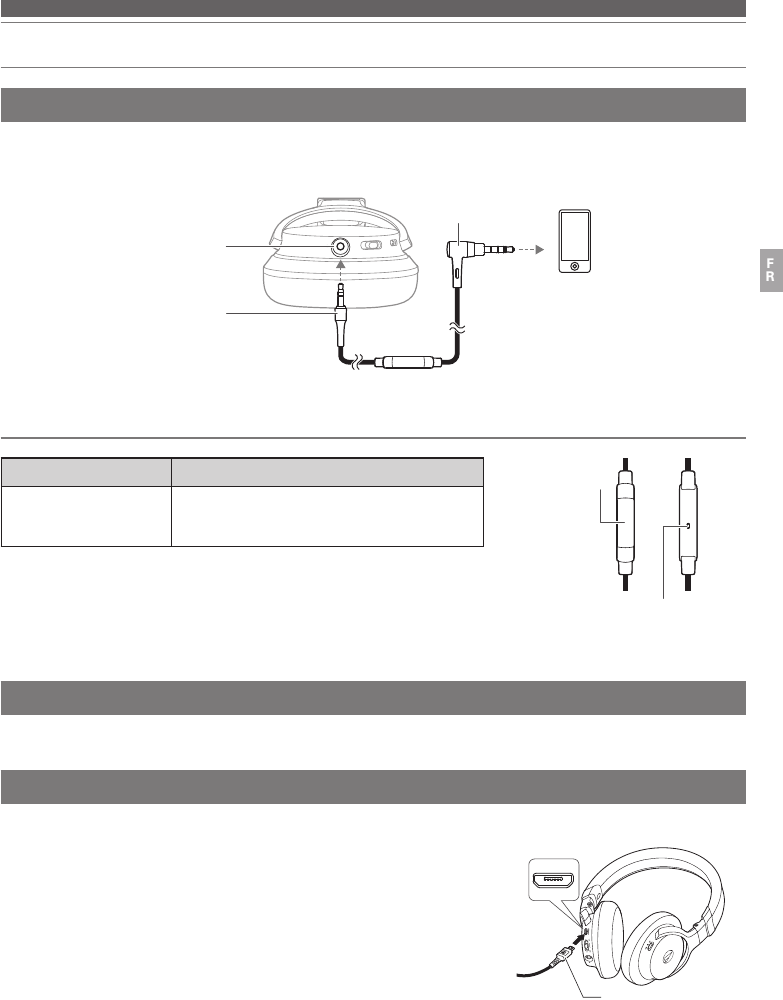 F
R